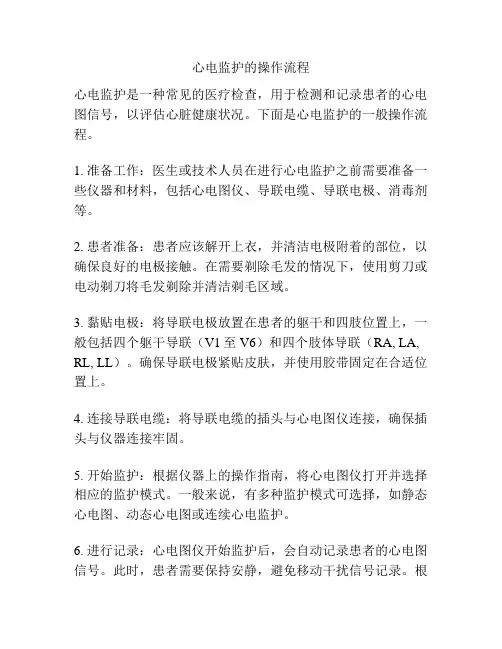 心电监护的操作流程

心电监护是一种常见的医疗检查，用于检测和记录患者的心电图信号，以评估心脏健康状况。下面是心电监护的一般操作流程。

1. 准备工作：医生或技术人员在进行心电监护之前需要准备一些仪器和材料，包括心电图仪、导联电缆、导联电极、消毒剂等。

2. 患者准备：患者应该解开上衣，并清洁电极附着的部位，以确保良好的电极接触。在需要剃除毛发的情况下，使用剪刀或电动剃刀将毛发剃除并清洁剃毛区域。

3. 黏贴电极：将导联电极放置在患者的躯干和四肢位置上，一般包括四个躯干导联（V1 至 V6）和四个肢体导联（RA, LA, RL, LL）。确保导联电极紧贴皮肤，并使用胶带固定在合适位置上。

4. 连接导联电缆：将导联电缆的插头与心电图仪连接，确保插头与仪器连接牢固。

5. 开始监护：根据仪器上的操作指南，将心电图仪打开并选择相应的监护模式。一般来说，有多种监护模式可选择，如静态心电图、动态心电图或连续心电监护。

6. 进行记录：心电图仪开始监护后，会自动记录患者的心电图信号。此时，患者需要保持安静，避免移动干扰信号记录。根